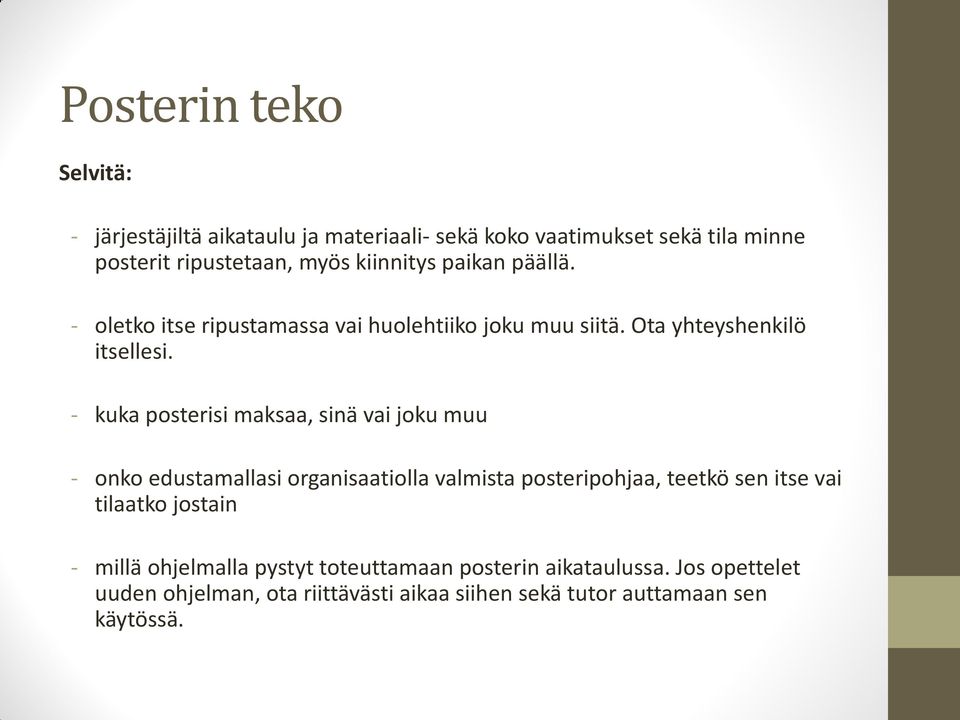 Posterin teko

Selvitä:

- järjestäjiltä aikataulu ja materiaali- sekä koko vaatimukset sekä tila minne posterit ripustetaan, myös kiinnitys paikan päällä.

- oletko itse ripustamassa vai huolehtiiko joku muu siitä. Ota yhteyshenkilö itsellesi.

- kuka posterisi maksaa, sinä vai joku muu

- onko edustamallasi organisaatiolla valmista posteripohjaa, teetkö sen itse vai tilaatko jostain

- millä ohjelmalla pystyt toteuttamaan posterin aikataulussa. Jos opettelet uuden ohjelman, ota riittävästi aikaa siihen sekä tutor auttamaan sen käytössä.